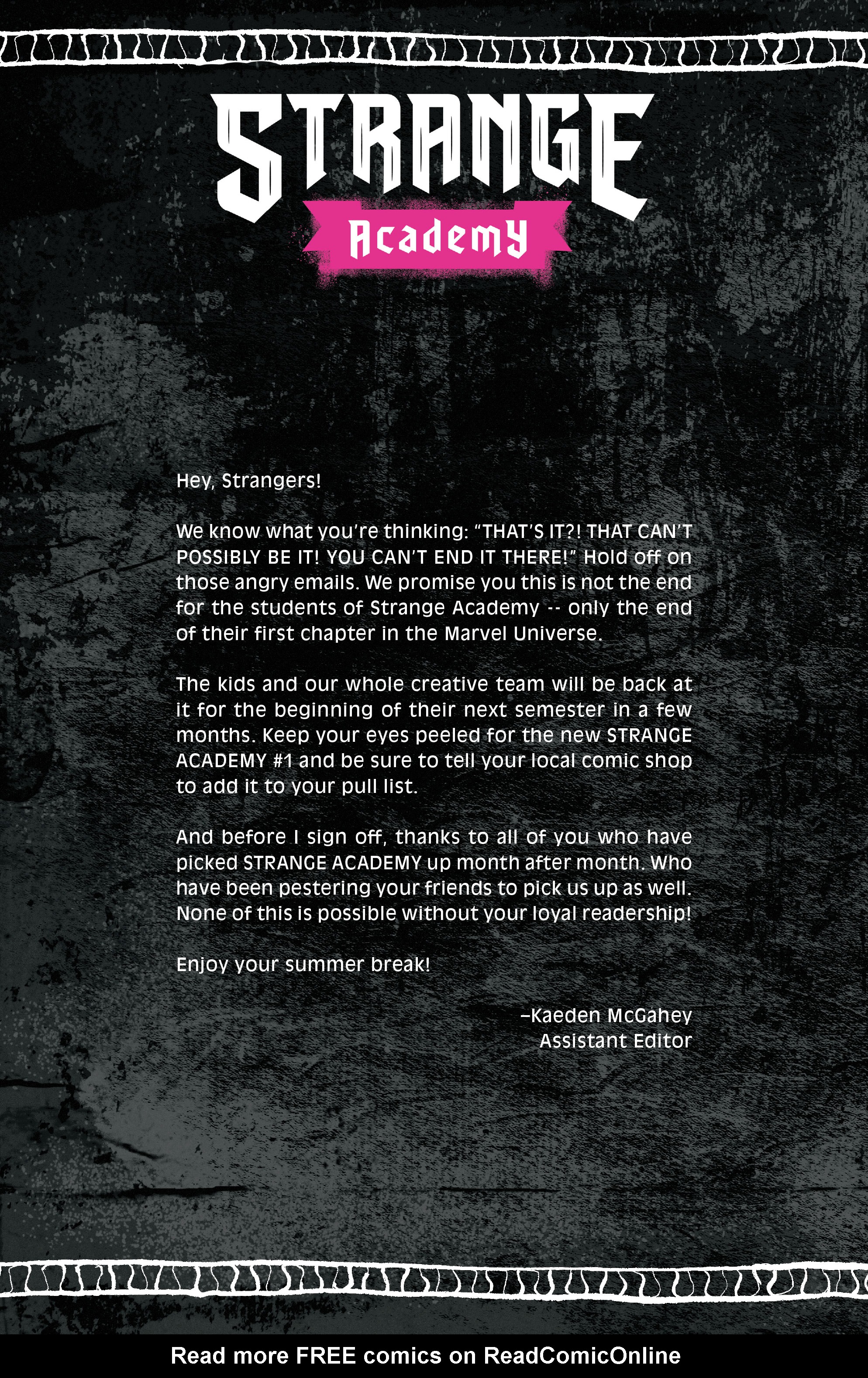 STRANGE
Academy

Hey, Strangers!

We know what you're thinking: "THAT'S IT?! THAT CAN'T POSSIBLY BE IT! YOU CAN'T END IT THERE!" Hold off on those angry emails. We promise you this is not the end for the students of Strange Academy -- only the end of their first chapter in the Marvel Universe.

The kids and our whole creative team will be back at it for the beginning of their next semester in a few months. Keep your eyes peeled for the new STRANGE ACADEMY #1 and be sure to tell your local comic shop to add it to your pull list.

And before I sign off, thanks to all of you who have picked STRANGE ACADEMY up month after month. Who have been pestering your friends to pick us up as well. None of this is possible without your loyal readership!

Enjoy your summer break!

–Kaeden McGahey
Assistant Editor

Read more FREE comics on ReadComicOnline